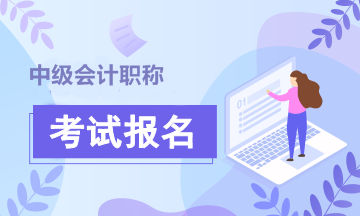 中级会计职称

考试报名

01